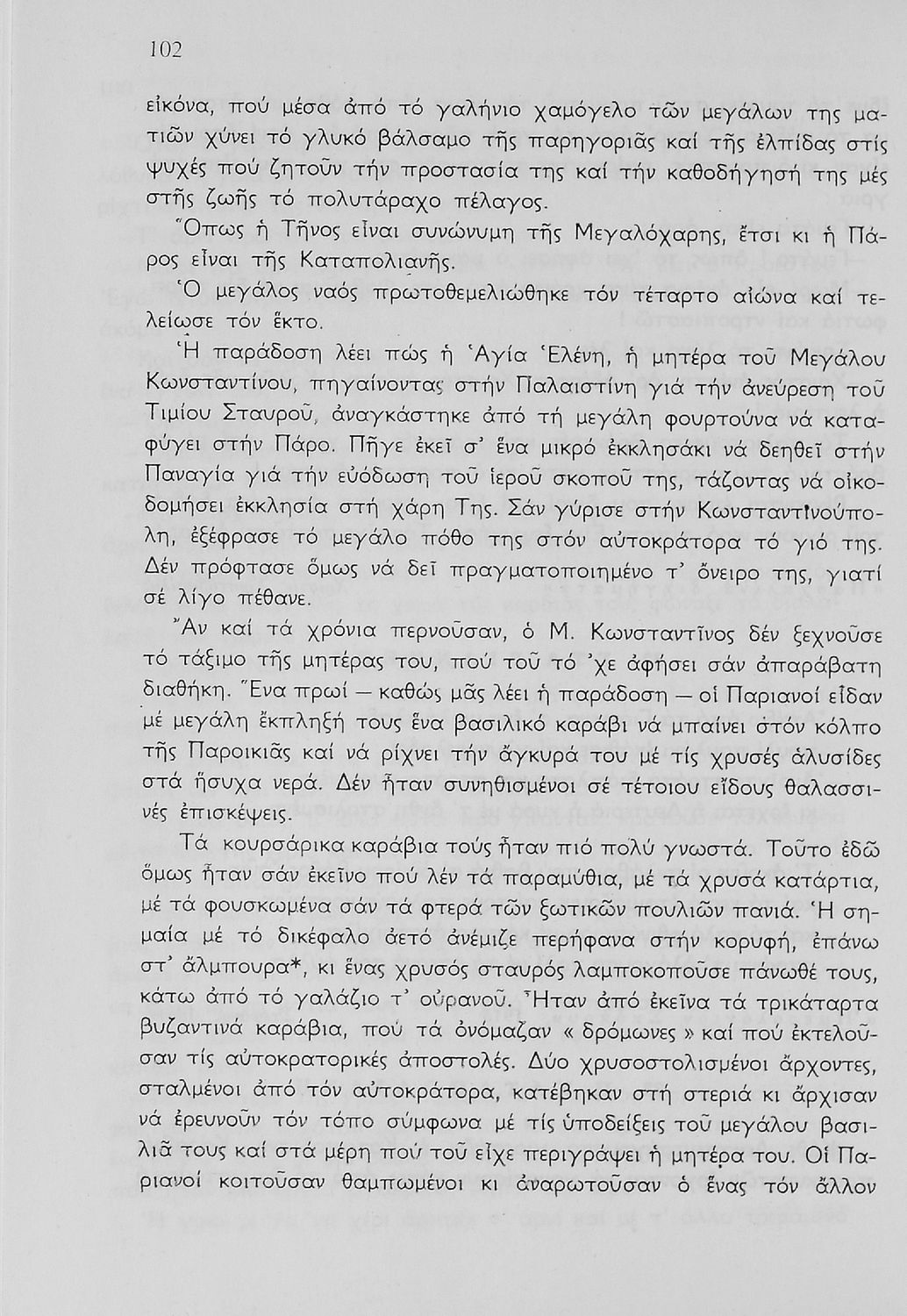 102

εἰκόνα, πού μέσα ἀπό τό γαλήνιο χαμόγελο τῶν μεγάλων της ματιῶν χύνει τό γλυκό βάλσαμο τῆς παρηγοριᾶς καί τῆς ἐλπίδας στίς ψυχές πού ζητοῦν τήν προστασία της καί τήν καθοδήγησή της μές στῆς ζωῆς τό πολυτάραχο πέλαγος.

Ὅπως ἡ Τῆνος εἶναι συνώνυμη τῆς Μεγαλόχαρης, ἔτσι κι ἡ Πάρος εἶναι τῆς Καταπολιανῆς.

Ὁ μεγάλος ναός πρωτοθεμελιώθηκε τόν τέταρτο αἰώνα καί τελείωσε τόν ἕκτο.

Ἡ παράδοση λέει πώς ἡ Ἁγία Ἑλένη, ἡ μητέρα τοῦ Μεγάλου Κωνσταντίνου, πηγαίνοντας στήν Παλαιστίνη γιά τήν ἀνεύρεση τοῦ Τιμίου Σταυροῦ, ἀναγκάστηκε ἀπό τή μεγάλη φουρτούνα νά καταφύγει στήν Πάρο. Πῆγε ἐκεῖ σ' ἕνα μικρό ἐκκλησάκι νά δεηθεῖ στήν Παναγία γιά τήν εὐόδωση τοῦ ἱεροῦ σκοποῦ της, τάζοντας νά οἰκοδομήσει ἐκκλησία στή χάρη Της. Σάν γύρισε στήν Κωνσταντινούπολη, ἐξέφρασε τό μεγάλο πόθο της στόν αὐτοκράτορα τό γιό της. Δέν πρόφτασε ὅμως νά δεῖ πραγματοποιημένο τ' ὄνειρο της, γιατί σέ λίγο πέθανε.

Ἄν καί τά χρόνια περνοῦσαν, ὁ Μ. Κωνσταντῖνος δέν ξεχνοῦσε τό τάξιμο τῆς μητέρας του, πού τοῦ τό 'χε ἀφήσει σάν ἀπαράβατη διαθήκη. Ἕνα πρωί — καθώς μᾶς λέει ἡ παράδοση — οἱ Παριανοί εἶδαν μέ μεγάλη ἔκπληξή τους ἕνα βασιλικό καράβι νά μπαίνει στόν κόλπο τῆς Παροικιᾶς καί νά ρίχνει τήν ἄγκυρά του μέ τίς χρυσές ἁλυσίδες στά ἥσυχα νερά. Δέν ἦταν συνηθισμένοι σέ τέτοιου εἴδους θαλασσινές ἐπισκέψεις.

Τά κουρσάρικα καράβια τούς ἦταν πιό πολύ γνωστά. Τοῦτο ἐδῶ ὅμως ἦταν σάν ἐκεῖνο πού λέν τά παραμύθια, μέ τά χρυσά κατάρτια, μέ τά φουσκωμένα σάν τά φτερά τῶν ξωτικῶν πουλιῶν πανιά. Ἡ σημαία μέ τό δικέφαλο ἀετό ἀνέμιζε περήφανα στήν κορυφή, ἐπάνω στ' ἄλμπουρα*, κι ἕνας χρυσός σταυρός λαμποκοποῦσε πάνωθέ τους, κάτω ἀπό τό γαλάζιο τ' οὐρανοῦ. Ἦταν ἀπό ἐκεῖνα τά τρικάταρτα βυζαντινά καράβια, πού τά ὀνόμαζαν « δρόμωνες » καί πού ἐκτελοῦσαν τίς αὐτοκρατορικές ἀποστολές. Δύο χρυσοστολισμένοι ἄρχοντες, σταλμένοι ἀπό τόν αὐτοκράτορα, κατέβηκαν στή στεριά κι ἄρχισαν νά ἐρευνοῦν τόν τόπο σύμφωνα μέ τίς ὑποδείξεις τοῦ μεγάλου βασιλιᾶ τους καί στά μέρη πού τοῦ εἶχε περιγράψει ἡ μητέρα του. Οἱ Παριανοί κοιτοῦσαν θαμπωμένοι κι ἀναρωτοῦσαν ὁ ἕνας τόν ἄλλον